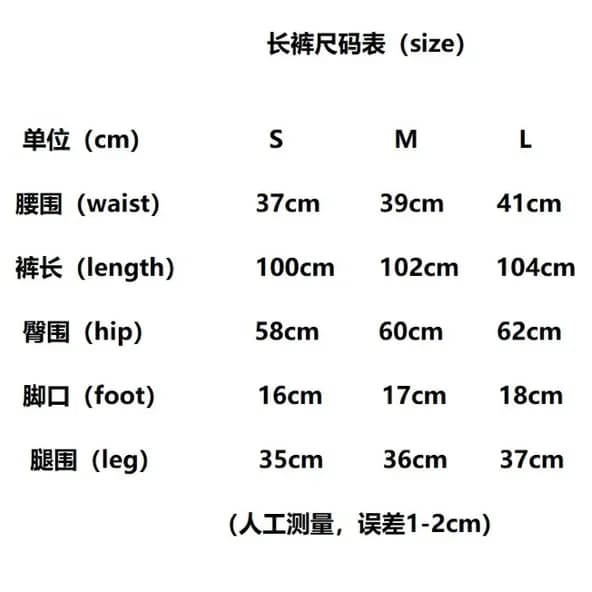 长裤尺码表（size）

| 单位（cm） | S | M | L |
|---|---|---|---|
| 腰围（waist） | 37cm | 39cm | 41cm |
| 裤长（length） | 100cm | 102cm | 104cm |
| 臀围（hip） | 58cm | 60cm | 62cm |
| 脚口（foot） | 16cm | 17cm | 18cm |
| 腿围（leg） | 35cm | 36cm | 37cm |

（人工测量，误差1-2cm）